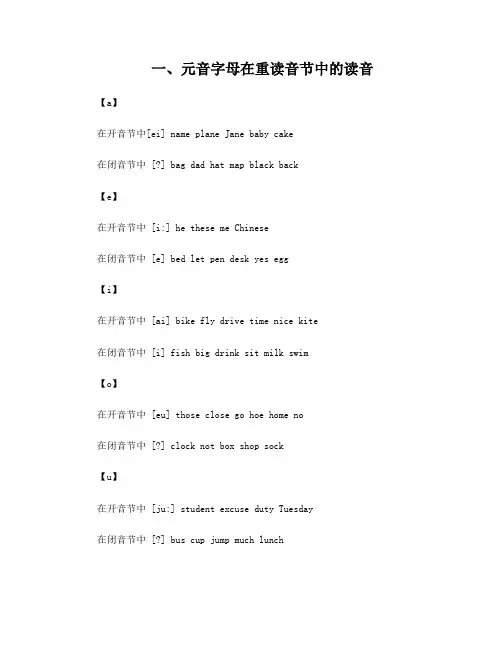 一、元音字母在重读音节中的读音

【a】

在开音节中[ei] name plane Jane baby cake

在闭音节中 [?] bag dad hat map black back

【e】

在开音节中 [i:] he these me Chinese

在闭音节中 [e] bed let pen desk yes egg

【i】

在开音节中 [ai] bike fly drive time nice kite

在闭音节中 [i] fish big drink sit milk swim

【o】

在开音节中 [eu] those close go hoe home no

在闭音节中 [?] clock not box shop sock

【u】

在开音节中 [ju:] student excuse duty Tuesday

在闭音节中 [?] bus cup jump much lunch